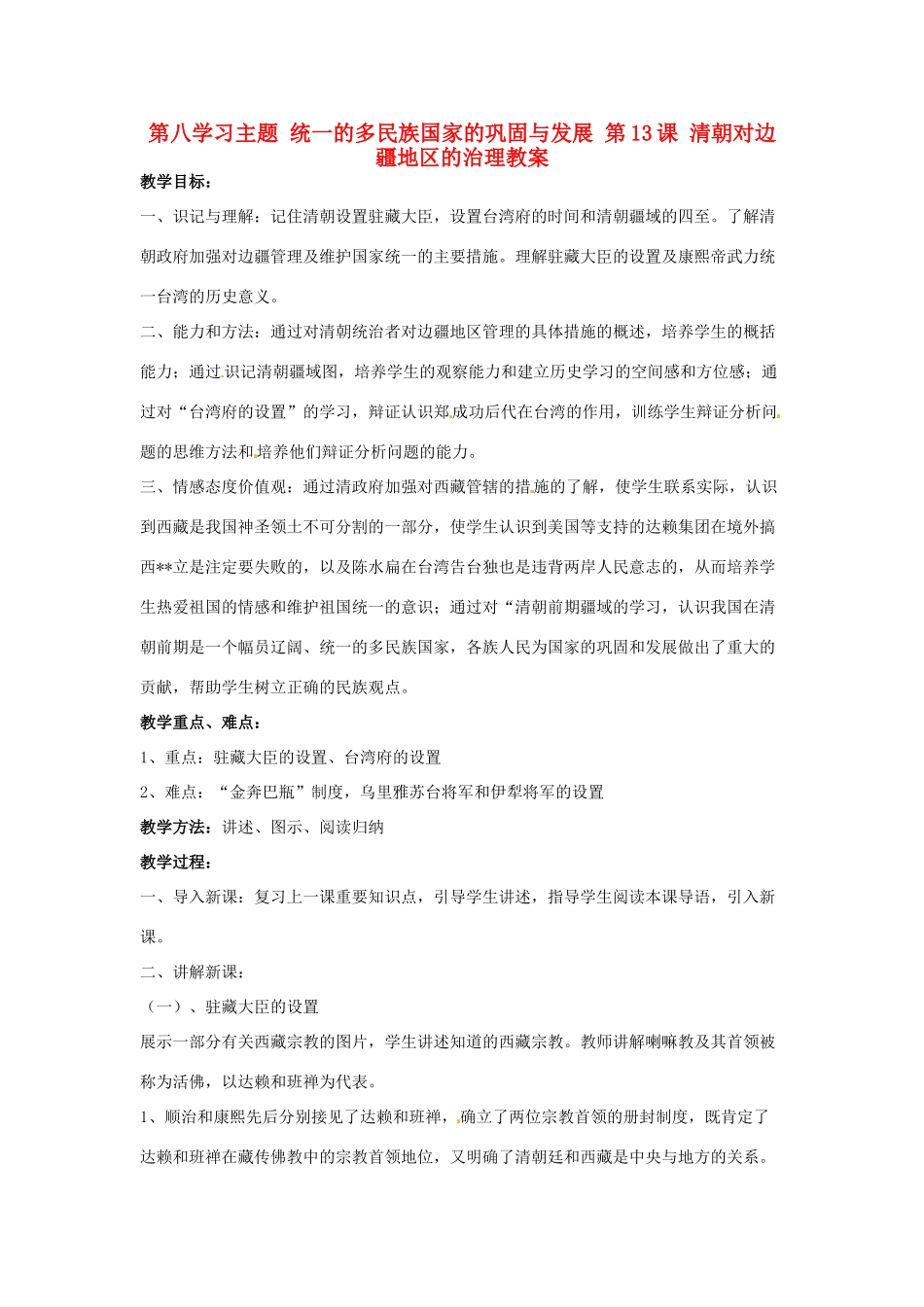 第八学习主题 统一的多民族国家的巩固与发展 第13课 清朝对边疆地区的治理教案

教学目标：

一、识记与理解：记住清朝设置驻藏大臣，设置台湾府的时间和清朝疆域的四至。了解清朝政府加强对边疆管理及维护国家统一的主要措施。理解驻藏大臣的设置及康熙帝武力统一台湾的历史意义。

二、能力和方法：通过对清朝统治者对边疆地区管理的具体措施的概述，培养学生的概括能力；通过识记清朝疆域图，培养学生的观察能力和建立历史学习的空间感和方位感；通过对“台湾府的设置”的学习，辩证认识郑成功后代在台湾的作用，训练学生辩证分析问题的思维方法和培养他们辩证分析问题的能力。

三、情感态度价值观：通过清政府加强对西藏管辖的措施的了解，使学生联系实际，认识到西藏是我国神圣领土不可分割的一部分，使学生认识到美国等支持的达赖集团在境外搞西**立是注定要失败的，以及陈水扁在台湾告台独也是违背两岸人民意志的，从而培养学生热爱祖国的情感和维护祖国统一的意识；通过对“清朝前期疆域的学习，认识我国在清朝前期是一个幅员辽阔、统一的多民族国家，各族人民为国家的巩固和发展做出了重大的贡献，帮助学生树立正确的民族观点。

教学重点、难点：

1、重点：驻藏大臣的设置、台湾府的设置

2、难点：“金奔巴瓶”制度，乌里雅苏台将军和伊犁将军的设置

教学方法：讲述、图示、阅读归纳

教学过程：

一、导入新课：复习上一课重要知识点，引导学生讲述，指导学生阅读本课导语，引入新课。

二、讲解新课：

（一）、驻藏大臣的设置

展示一部分有关西藏宗教的图片，学生讲述知道的西藏宗教。教师讲解喇嘛教及其首领被称为活佛，以达赖和班禅为代表。

1、顺治和康熙先后分别接见了达赖和班禅，确立了两位宗教首领的册封制度，既肯定了达赖和班禅在藏传佛教中的宗教首领地位，又明确了清朝廷和西藏是中央与地方的关系。